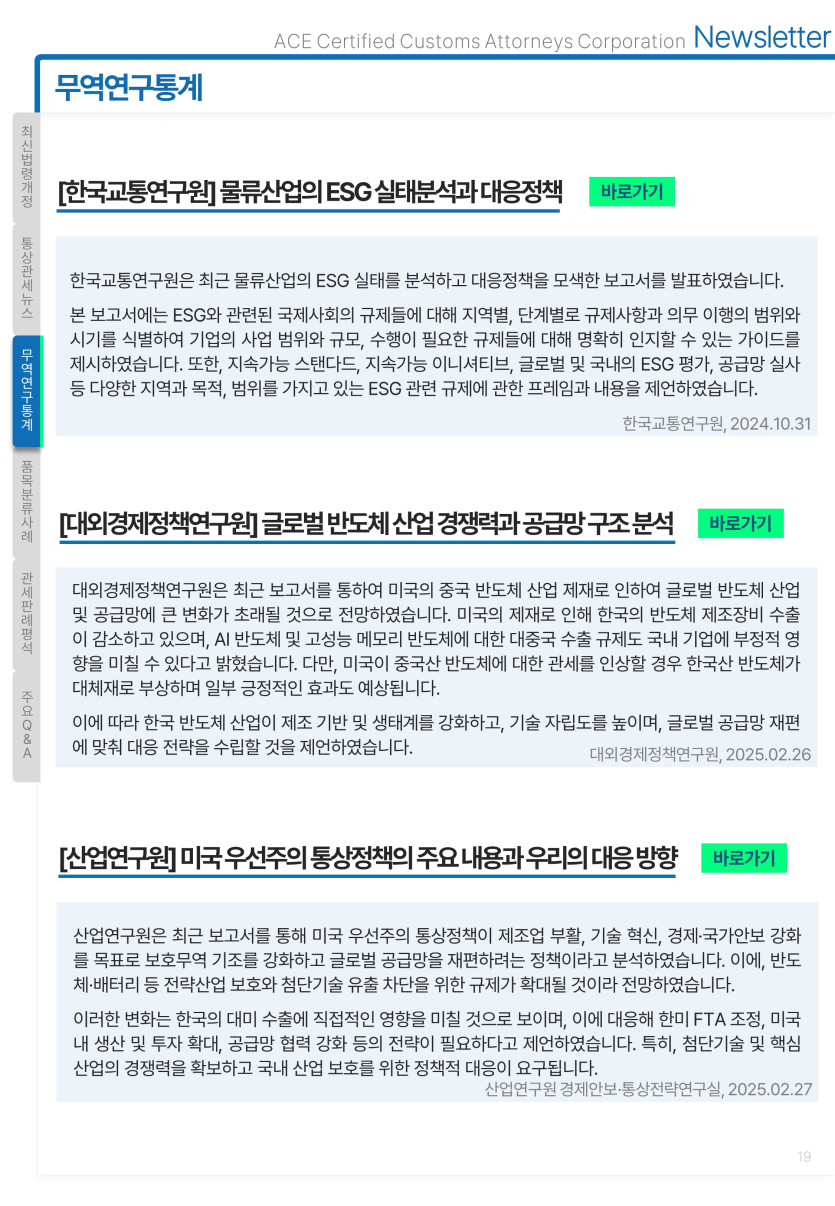 ACE Certified Customs Attorneys Corporation Newsletter

무역연구통계

최신법령개정

통상관세뉴스

무역연구통계

품목분류사례

관세판례평석

주요Q&A

[한국교통연구원] 물류산업의 ESG 실태분석과 대응정책 바로가기

한국교통연구원은 최근 물류산업의 ESG 실태를 분석하고 대응정책을 모색한 보고서를 발표하였습니다.

본 보고서에는 ESG와 관련된 국제사회의 규제들에 대해 지역별, 단계별로 규제사항과 의무 이행의 범위와 시기를 식별하여 기업의 사업 범위와 규모, 수행이 필요한 규제들에 대해 명확히 인지할 수 있는 가이드를 제시하였습니다. 또한, 지속가능 스탠다드, 지속가능 이니셔티브, 글로벌 및 국내의 ESG 평가, 공급망 실사 등 다양한 지역과 목적, 범위를 가지고 있는 ESG 관련 규제에 관한 프레임과 내용을 제언하였습니다.

한국교통연구원, 2024.10.31

[대외경제정책연구원] 글로벌 반도체 산업 경쟁력과 공급망 구조 분석 바로가기

대외경제정책연구원은 최근 보고서를 통하여 미국의 중국 반도체 산업 제재로 인하여 글로벌 반도체 산업 및 공급망에 큰 변화가 초래될 것으로 전망하였습니다. 미국의 제재로 인해 한국의 반도체 제조장비 수출이 감소하고 있으며, AI 반도체 및 고성능 메모리 반도체에 대한 대중국 수출 규제도 국내 기업에 부정적 영향을 미칠 수 있다고 밝혔습니다. 다만, 미국이 중국산 반도체에 대한 관세를 인상할 경우 한국산 반도체가 대체재로 부상하며 일부 긍정적인 효과도 예상됩니다.

이에 따라 한국 반도체 산업이 제조 기반 및 생태계를 강화하고, 기술 자립도를 높이며, 글로벌 공급망 재편에 맞춰 대응 전략을 수립할 것을 제언하였습니다.

대외경제정책연구원, 2025.02.26

[산업연구원] 미국 우선주의 통상정책의 주요 내용과 우리의 대응 방향 바로가기

산업연구원은 최근 보고서를 통해 미국 우선주의 통상정책이 제조업 부활, 기술 혁신, 경제·국가안보 강화를 목표로 보호무역 기조를 강화하고 글로벌 공급망을 재편하려는 정책이라고 분석하였습니다. 이에, 반도체·배터리 등 전략산업 보호와 첨단기술 유출 차단을 위한 규제가 확대될 것이라 전망하였습니다.

이러한 변화는 한국의 대미 수출에 직접적인 영향을 미칠 것으로 보이며, 이에 대응해 한미 FTA 조정, 미국 내 생산 및 투자 확대, 공급망 협력 강화 등의 전략이 필요하다고 제언하였습니다. 특히, 첨단기술 및 핵심 산업의 경쟁력을 확보하고 국내 산업 보호를 위한 정책적 대응이 요구됩니다.

산업연구원 경제안보·통상전략연구실, 2025.02.27

19